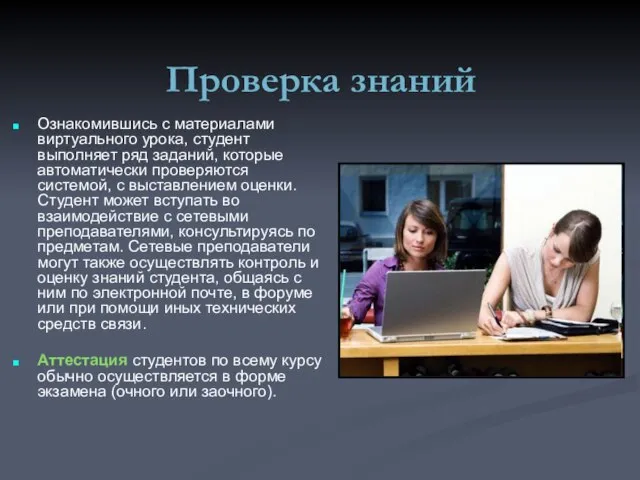 Проверка знаний

Ознакомившись с материалами виртуального урока, студент выполняет ряд заданий, которые автоматически проверяются системой, с выставлением оценки. Студент может вступать во взаимодействие с сетевыми преподавателями, консультируясь по предметам. Сетевые преподаватели могут также осуществлять контроль и оценку знаний студента, общаясь с ним по электронной почте, в форуме или при помощи иных технических средств связи.

Аттестация студентов по всему курсу обычно осуществляется в форме экзамена (очного или заочного).